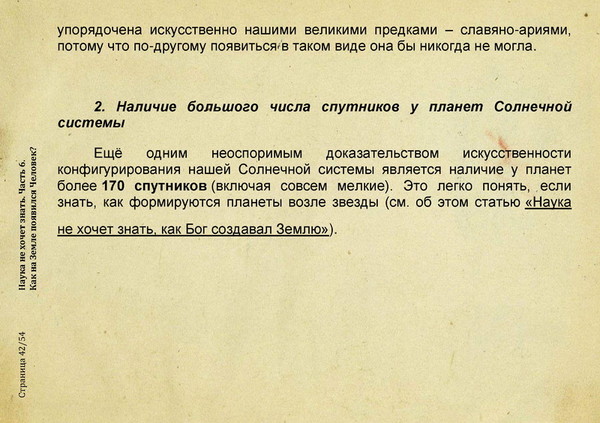 упорядочена искусственно нашими великими предками – славяно-ариями, потому что по-другому появиться в таком виде она бы никогда не могла.

2. Наличие большого числа спутников у планет Солнечной системы

Ещё одним неоспоримым доказательством искусственности конфигурирования нашей Солнечной системы является наличие у планет более 170 спутников (включая совсем мелкие). Это легко понять, если знать, как формируются планеты возле звезды (см. об этом статью «Наука не хочет знать, как Бог создавал Землю»).

Наука не хочет знать. Часть 6.
Как на Земле появился Человек?

Страница 42/54